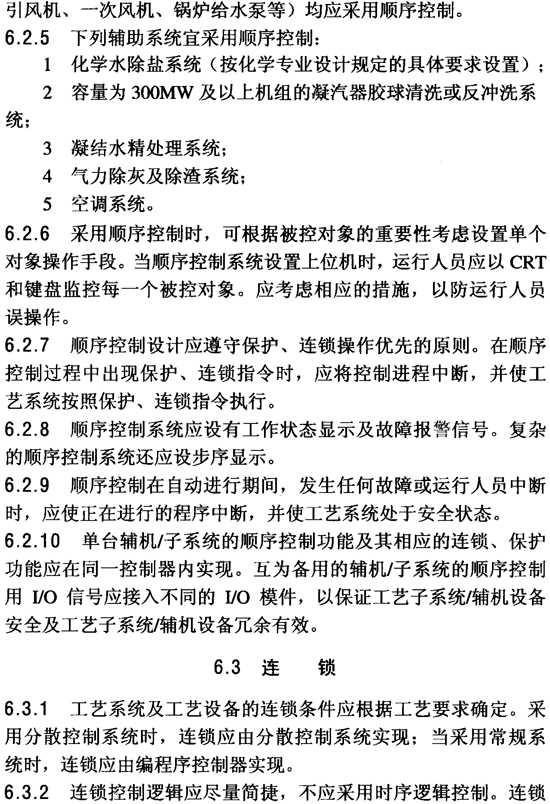 引风机、一次风机、锅炉给水泵等）均应采用顺序控制。

6.2.5 下列辅助系统宜采用顺序控制：

1 化学水除盐系统（按化学专业设计规定的具体要求设置）；

2 容量为 300MW 及以上机组的凝汽器胶球清洗或反冲洗系统；

3 凝结水精处理系统；

4 气力除灰及除渣系统；

5 空调系统。

6.2.6 采用顺序控制时，可根据被控对象的重要性考虑设置单个对象操作手段。当顺序控制系统设置上位机时，运行人员应以 CRT 和键盘监控每一个被控对象。应考虑相应的措施，以防运行人员误操作。

6.2.7 顺序控制设计应遵守保护、连锁操作优先的原则。在顺序控制过程中出现保护、连锁指令时，应将控制进程中断，并使工艺系统按照保护、连锁指令执行。

6.2.8 顺序控制系统应设有工作状态显示及故障报警信号。复杂的顺序控制系统还应设步序显示。

6.2.9 顺序控制在自动进行期间，发生任何故障或运行人员中断时，应使正在进行的程序中断，并使工艺系统处于安全状态。

6.2.10 单台辅机/子系统的顺序控制功能及其相应的连锁、保护功能应在同一控制器内实现。互为备用的辅机/子系统的顺序控制用 I/O 信号应接入不同的 I/O 模件，以保证工艺子系统/辅机设备安全及工艺子系统/辅机设备冗余有效。

6.3 连 锁

6.3.1 工艺系统及工艺设备的连锁条件应根据工艺要求确定。采用分散控制系统时，连锁应由分散控制系统实现；当采用常规系统时，连锁应由编程序控制器实现。

6.3.2 连锁控制逻辑应尽量简捷，不应采用时序逻辑控制。连锁